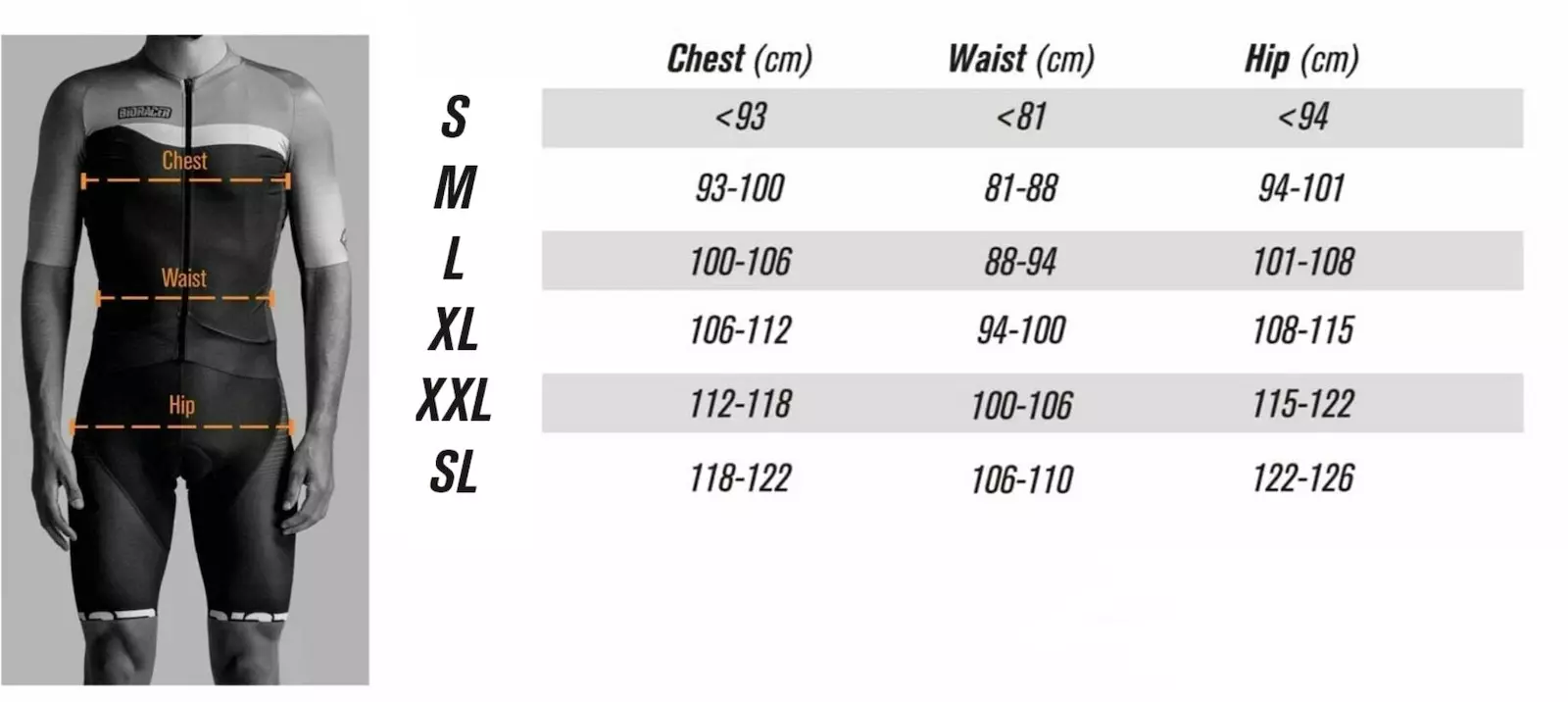 BIORACER

Chest

Waist

Hip

|  | Chest (cm) | Waist (cm) | Hip (cm) |
|---|---|---|---|
| S | <93 | <81 | <94 |
| M | 93-100 | 81-88 | 94-101 |
| L | 100-106 | 88-94 | 101-108 |
| XL | 106-112 | 94-100 | 108-115 |
| XXL | 112-118 | 100-106 | 115-122 |
| SL | 118-122 | 106-110 | 122-126 |